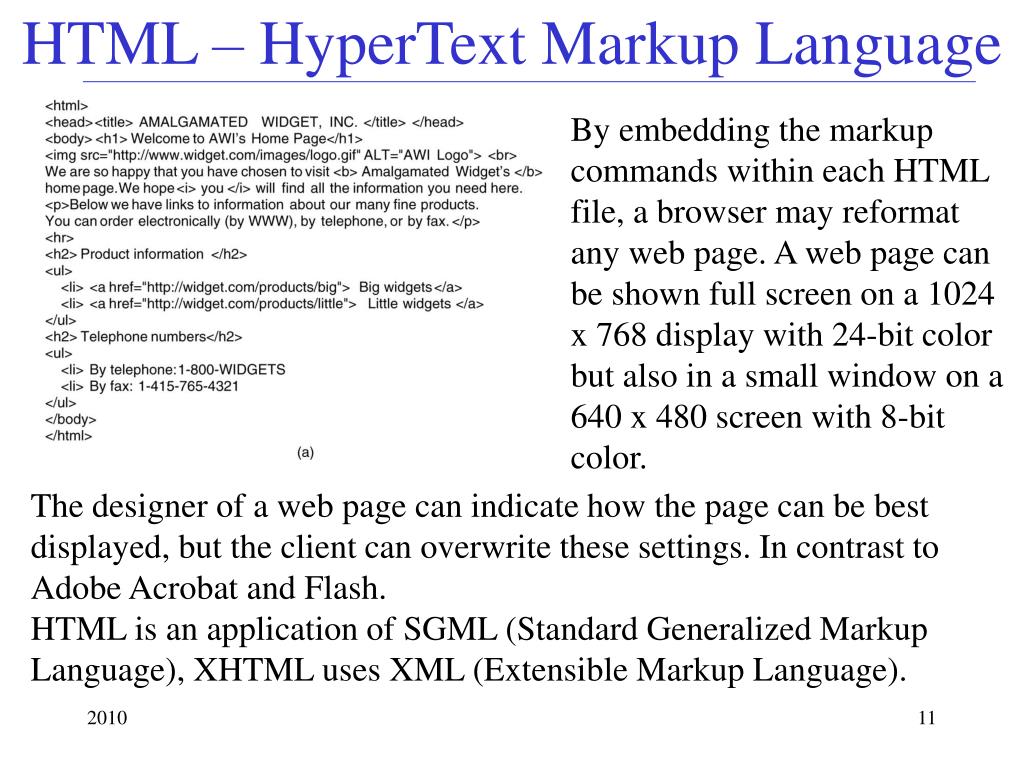 HTML – HyperText Markup Language

<html>
<head><title> AMALGAMATED WIDGET, INC. </title> </head>
<body> <h1> Welcome to AWI's Home Page</h1>
<img src="http://www.widget.com/images/logo.gif" ALT="AWI Logo"> <br>
We are so happy that you have chosen to visit <b> Amalgamated Widget's </b>
home page. We hope <i> you </i> will find all the information you need here.
<p>Below we have links to information about our many fine products.
You can order electronically (by WWW), by telephone, or by fax. </p>
<hr>
<h2> Product information </h2>
<ul>
<li> <a href="http://widget.com/products/big"> Big widgets </a>
<li> <a href="http://widget.com/products/little"> Little widgets </a>
</ul>
<h2> Telephone numbers</h2>
<ul>
<li> By telephone: 1-800-WIDGETS
<li> By fax: 1-415-765-4321
</ul>
</body>
</html>
(a)

By embedding the markup commands within each HTML file, a browser may reformat any web page. A web page can be shown full screen on a 1024 x 768 display with 24-bit color but also in a small window on a 640 x 480 screen with 8-bit color.

The designer of a web page can indicate how the page can be best displayed, but the client can overwrite these settings. In contrast to Adobe Acrobat and Flash.
HTML is an application of SGML (Standard Generalized Markup Language), XHTML uses XML (Extensible Markup Language).

2010

11